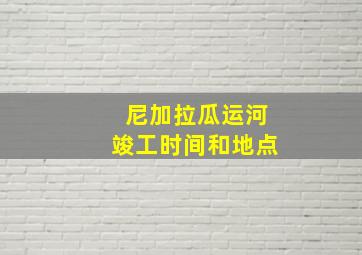 尼加拉瓜运河
竣工时间和地点